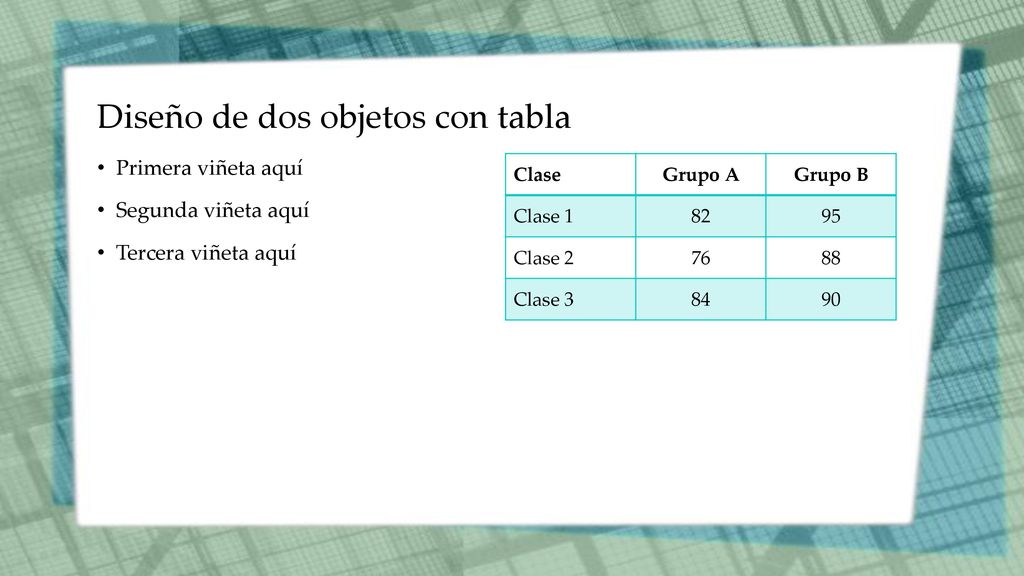 Diseño de dos objetos con tabla

• Primera viñeta aquí
• Segunda viñeta aquí
• Tercera viñeta aquí

| Clase | Grupo A | Grupo B |
|---|---|---|
| Clase 1 | 82 | 95 |
| Clase 2 | 76 | 88 |
| Clase 3 | 84 | 90 |